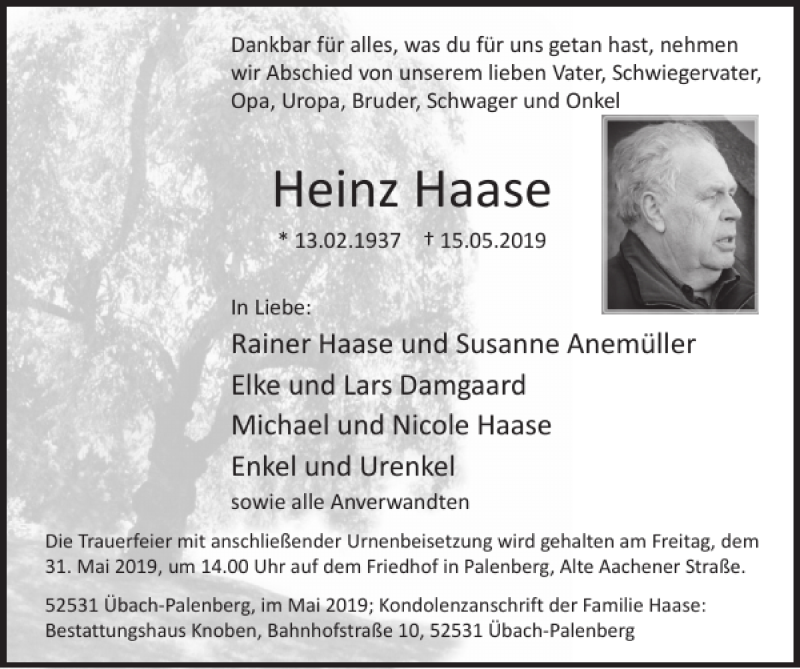 Dankbar für alles, was du für uns getan hast, nehmen wir Abschied von unserem lieben Vater, Schwiegervater, Opa, Uropa, Bruder, Schwager und Onkel

Heinz Haase

* 13.02.1937 † 15.05.2019

In Liebe:

Rainer Haase und Susanne Anemüller

Elke und Lars Damgaard

Michael und Nicole Haase

Enkel und Urenkel

sowie alle Anverwandten

Die Trauerfeier mit anschließender Urnenbeisetzung wird gehalten am Freitag, dem 31. Mai 2019, um 14.00 Uhr auf dem Friedhof in Palenberg, Alte Aachener Straße.

52531 Übach-Palenberg, im Mai 2019; Kondolenzanschrift der Familie Haase: Bestattungshaus Knoben, Bahnhofstraße 10, 52531 Übach-Palenberg